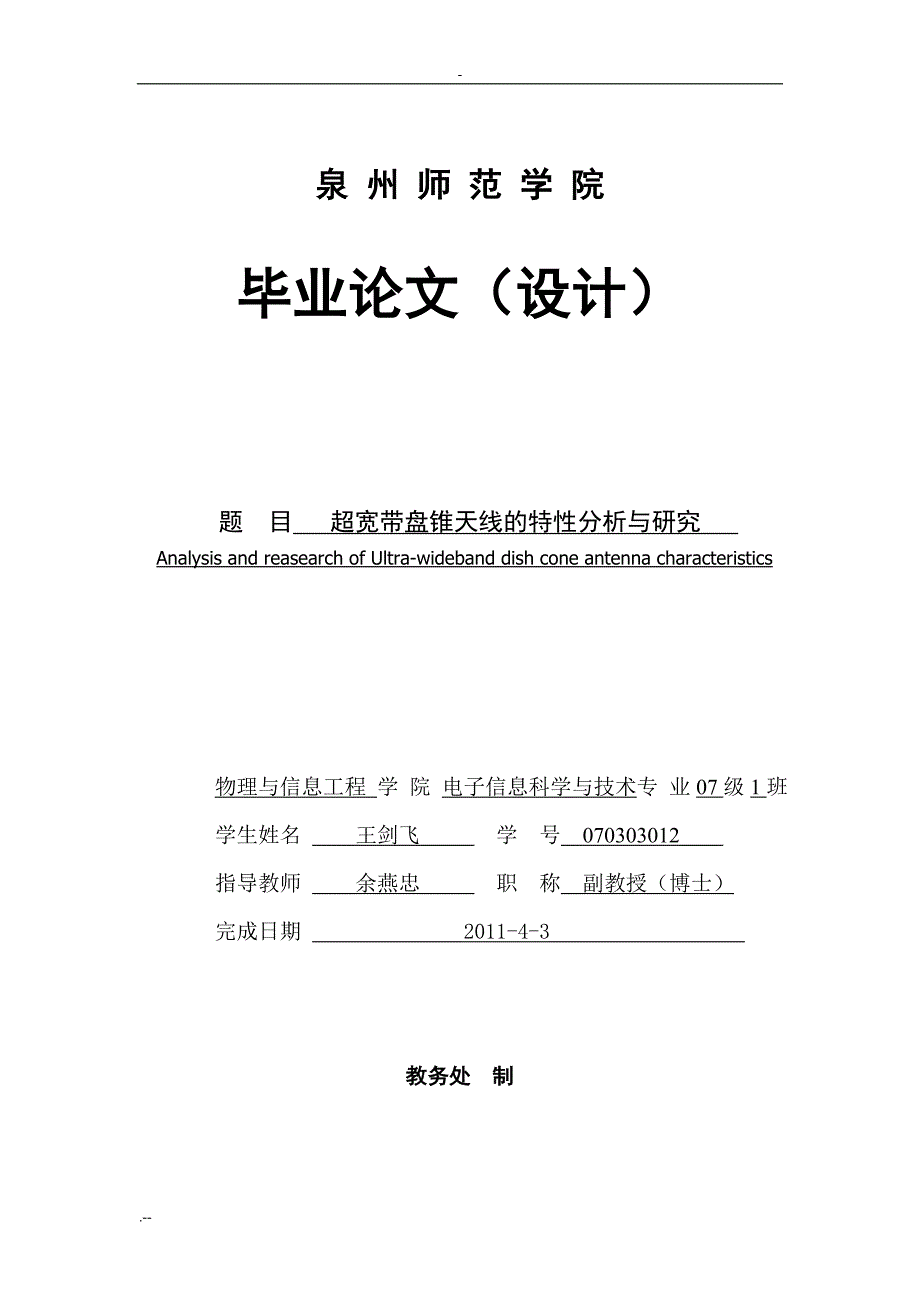 -

泉 州 师 范 学 院

毕业论文（设计）

题 目 超宽带盘锥天线的特性分析与研究
Analysis and reasearch of Ultra-wideband dish cone antenna characteristics

物理与信息工程 学 院 电子信息科学与技术专 业 07 级 1 班
学生姓名 王剑飞 学 号 070303012
指导教师 余燕忠 职 称 副教授（博士）
完成日期 2011-4-3

教务处 制

.--